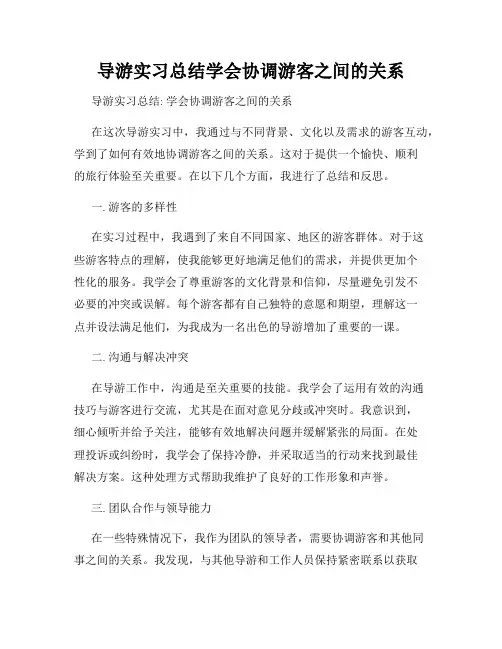 导游实习总结学会协调游客之间的关系

导游实习总结: 学会协调游客之间的关系

在这次导游实习中，我通过与不同背景、文化以及需求的游客互动，学到了如何有效地协调游客之间的关系。这对于提供一个愉快、顺利的旅行体验至关重要。在以下几个方面，我进行了总结和反思。

一. 游客的多样性

在实习过程中，我遇到了来自不同国家、地区的游客群体。对于这些游客特点的理解，使我能够更好地满足他们的需求，并提供更加个性化的服务。我学会了尊重游客的文化背景和信仰，尽量避免引发不必要的冲突或误解。每个游客都有自己独特的意愿和期望，理解这一点并设法满足他们，为我成为一名出色的导游增加了重要的一课。

二. 沟通与解决冲突

在导游工作中，沟通是至关重要的技能。我学会了运用有效的沟通技巧与游客进行交流，尤其是在面对意见分歧或冲突时。我意识到，细心倾听并给予关注，能够有效地解决问题并缓解紧张的局面。在处理投诉或纠纷时，我学会了保持冷静，并采取适当的行动来找到最佳解决方案。这种处理方式帮助我维护了良好的工作形象和声誉。

三. 团队合作与领导能力

在一些特殊情况下，我作为团队的领导者，需要协调游客和其他同事之间的关系。我发现，与其他导游和工作人员保持紧密联系以获取